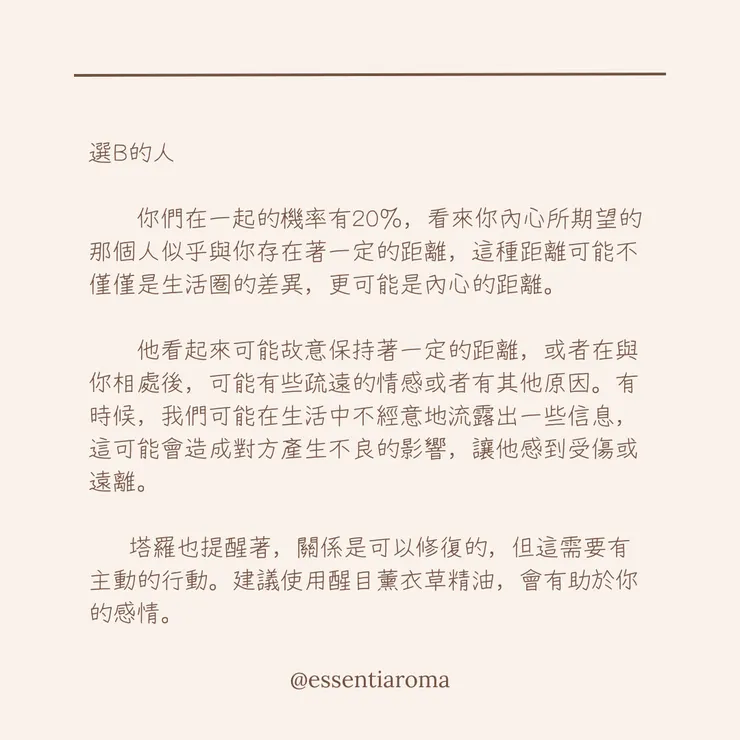 選B的人

你們在一起的機率有20%，看來你內心所期望的那個人似乎與你存在著一定的距離，這種距離可能不僅僅是生活圈的差異，更可能是內心的距離。

他看起來可能故意保持著一定的距離，或者在與你相處後，可能有些疏遠的情感或者有其他原因。有時候，我們可能在生活中不經意地流露出一些信息，這可能會造成對方產生不良的影響，讓他感到受傷或遠離。

塔羅也提醒著，關係是可以修復的，但這需要有主動的行動。建議使用醒目薰衣草精油，會有助於你的感情。

@essentiaroma